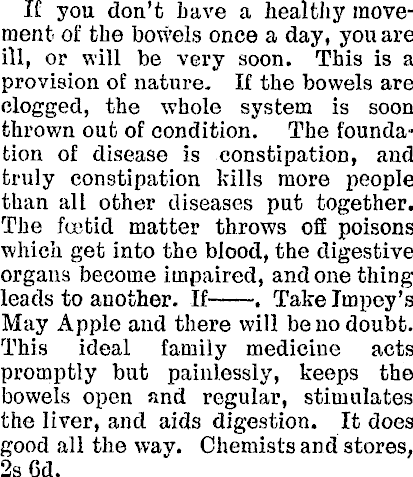 If you don't have a healthy movement of the bowels once a day, you are ill, or will be very soon. This is a provision of nature. If the bowels are clogged, the whole system is soon thrown out of condition. The foundation of disease is constipation, and truly constipation kills more people than all other diseases put together. The fœtid matter throws off poisons which get into the blood, the digestive organs become impaired, and one thing leads to another. If——. Take Impey's May Apple and there will be no doubt. This ideal family medicine acts promptly but painlessly, keeps the bowels open and regular, stimulates the liver, and aids digestion. It does good all the way. Chemists and stores, 2s 6d.